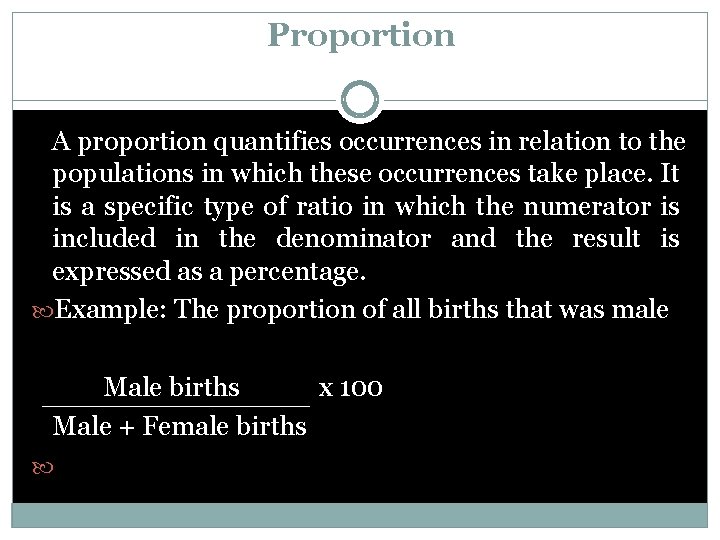 Proportion

A proportion quantifies occurrences in relation to the populations in which these occurrences take place. It is a specific type of ratio in which the numerator is included in the denominator and the result is expressed as a percentage.

Example: The proportion of all births that was male

$\frac{\text{Male births}}{\text{Male + Female births}}$ x 100